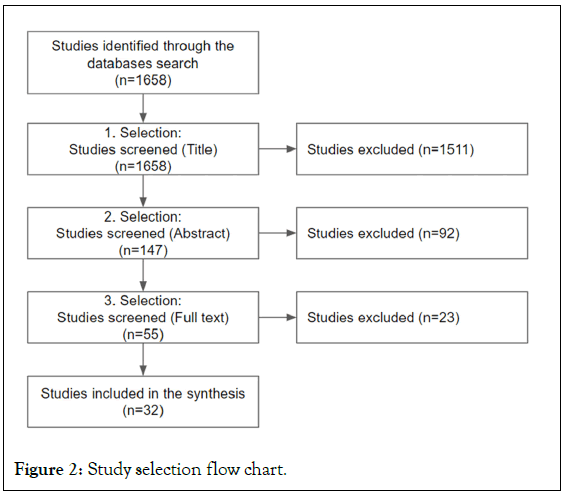 Studies identified through the databases search (n=1658)

1. Selection: Studies screened (Title) (n=1658)

Studies excluded (n=1511)

2. Selection: Studies screened (Abstract) (n=147)

Studies excluded (n=92)

3. Selection: Studies screened (Full text) (n=55)

Studies excluded (n=23)

Studies included in the synthesis (n=32)

Figure 2: Study selection flow chart.